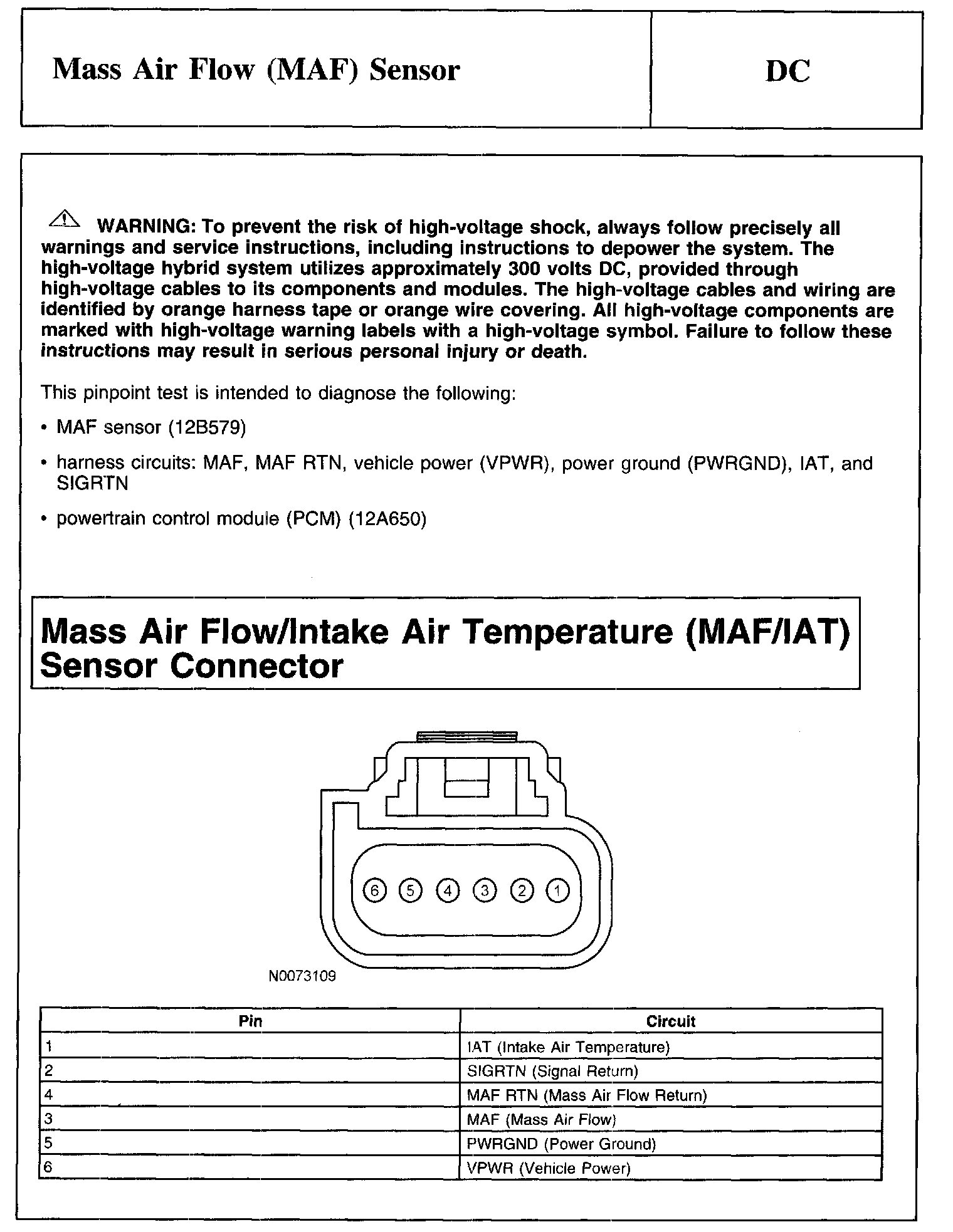 Mass Air Flow (MAF) Sensor

DC

WARNING: To prevent the risk of high-voltage shock, always follow precisely all warnings and service instructions, including instructions to depower the system. The high-voltage hybrid system utilizes approximately 300 volts DC, provided through high-voltage cables to its components and modules. The high-voltage cables and wiring are identified by orange harness tape or orange wire covering. All high-voltage components are marked with high-voltage warning labels with a high-voltage symbol. Failure to follow these instructions may result in serious personal injury or death.

This pinpoint test is intended to diagnose the following:

• MAF sensor (12B579)

• harness circuits: MAF, MAF RTN, vehicle power (VPWR), power ground (PWRGND), IAT, and SIGRTN

• powertrain control module (PCM) (12A650)

Mass Air Flow/Intake Air Temperature (MAF/IAT) Sensor Connector

6 5 4 3 2 1

N0073109

| Pin | Circuit |
|---|---|
| 1 | IAT (Intake Air Temperature) |
| 2 | SIGRTN (Signal Return) |
| 4 | MAF RTN (Mass Air Flow Return) |
| 3 | MAF (Mass Air Flow) |
| 5 | PWRGND (Power Ground) |
| 6 | VPWR (Vehicle Power) |